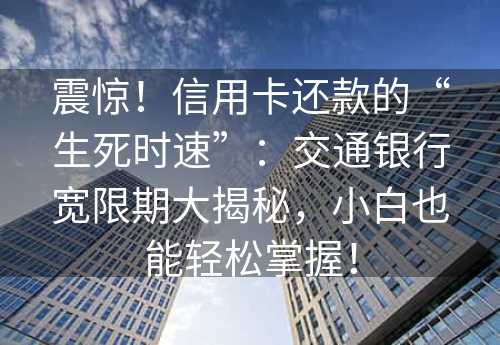 震惊！信用卡还款的“生死时速”：交通银行宽限期大揭秘，小白也能轻松掌握！